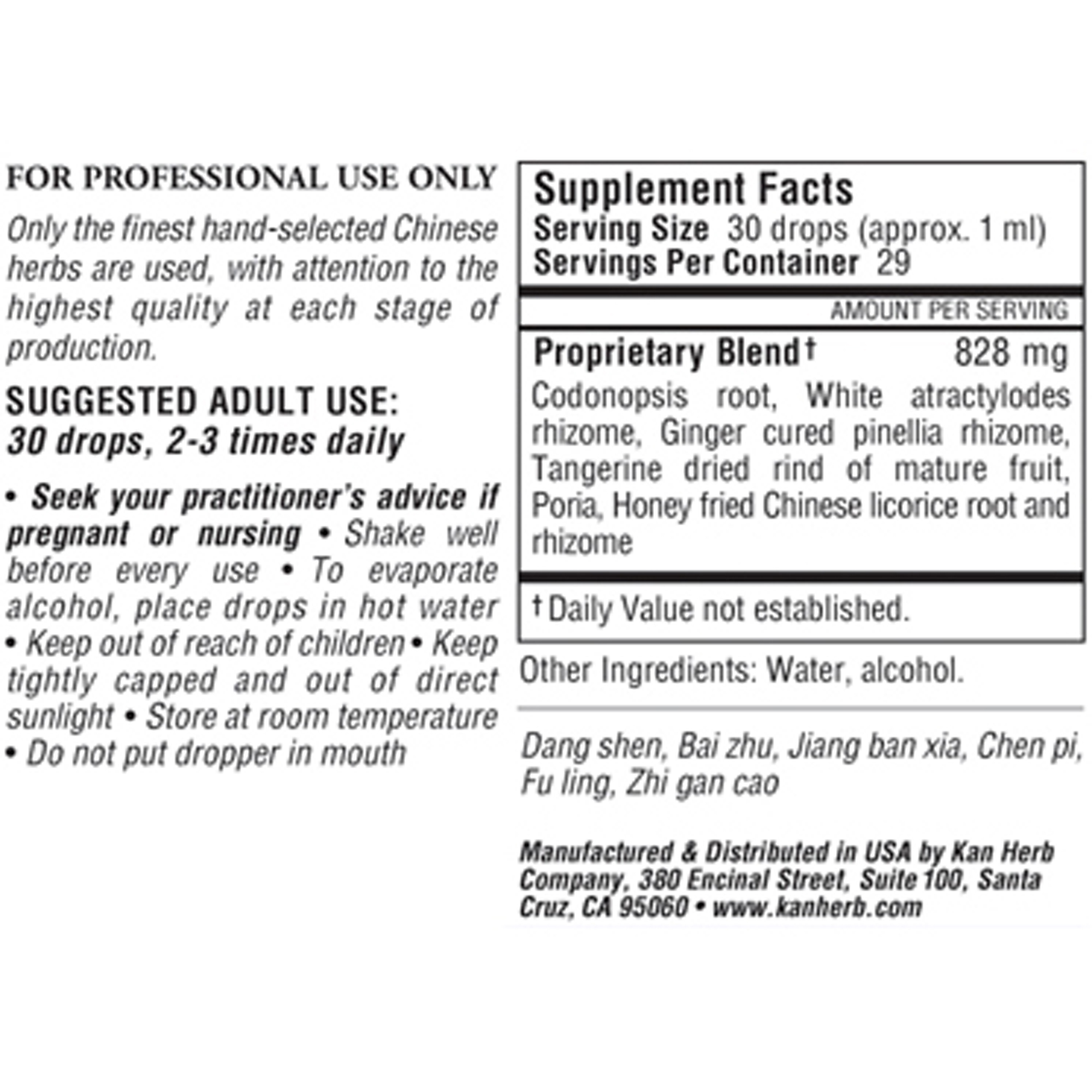 FOR PROFESSIONAL USE ONLY

Only the finest hand-selected Chinese herbs are used, with attention to the highest quality at each stage of production.

SUGGESTED ADULT USE:
30 drops, 2-3 times daily

• Seek your practitioner's advice if pregnant or nursing • Shake well before every use • To evaporate alcohol, place drops in hot water • Keep out of reach of children • Keep tightly capped and out of direct sunlight • Store at room temperature • Do not put dropper in mouth

Supplement Facts
Serving Size 30 drops (approx. 1 ml)
Servings Per Container 29

AMOUNT PER SERVING

Proprietary Blend† 828 mg

Codonopsis root, White atractylodes rhizome, Ginger cured pinellia rhizome, Tangerine dried rind of mature fruit, Poria, Honey fried Chinese licorice root and rhizome

† Daily Value not established.

Other Ingredients: Water, alcohol.

Dang shen, Bai zhu, Jiang ban xia, Chen pi, Fu ling, Zhi gan cao

Manufactured & Distributed in USA by Kan Herb Company, 380 Encinal Street, Suite 100, Santa Cruz, CA 95060 • www.kanherb.com